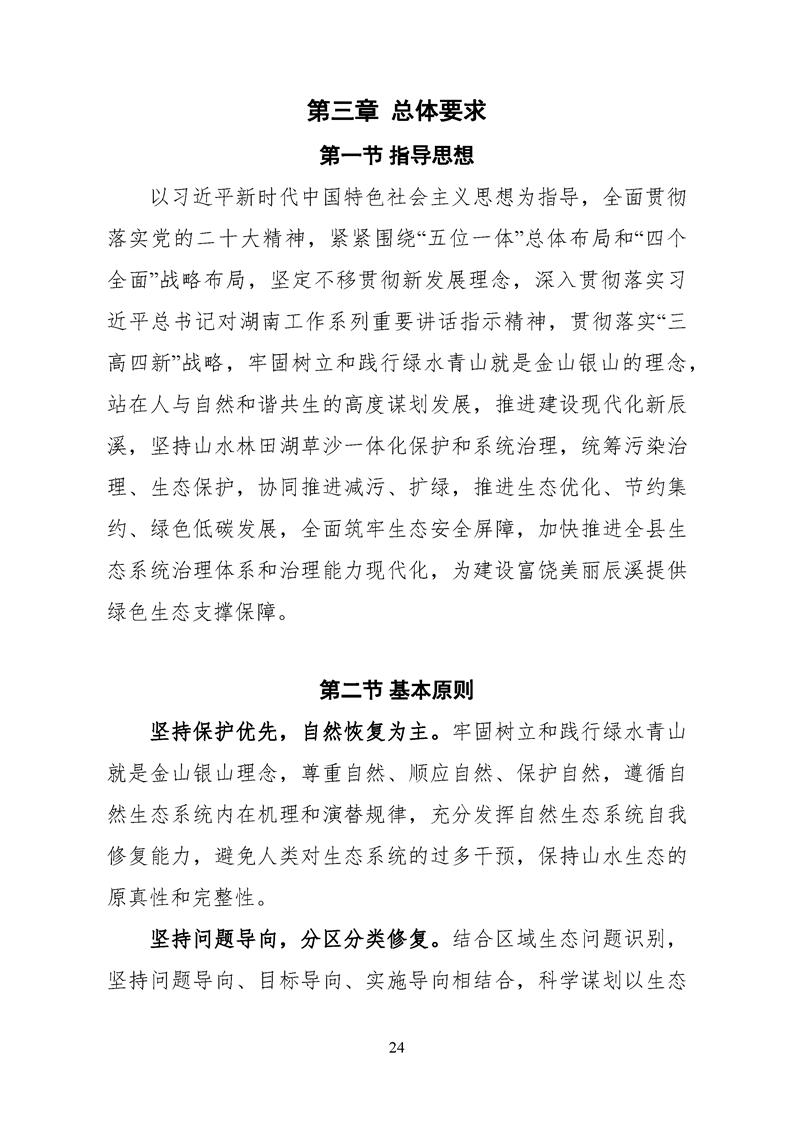 第三章 总体要求

第一节 指导思想

以习近平新时代中国特色社会主义思想为指导，全面贯彻落实党的二十大精神，紧紧围绕“五位一体”总体布局和“四个全面”战略布局，坚定不移贯彻新发展理念，深入贯彻落实习近平总书记对湖南工作系列重要讲话指示精神，贯彻落实“三高四新”战略，牢固树立和践行绿水青山就是金山银山的理念，站在人与自然和谐共生的高度谋划发展，推进建设现代化新辰溪，坚持山水林田湖草沙一体化保护和系统治理，统筹污染治理、生态保护，协同推进减污、扩绿，推进生态优化、节约集约、绿色低碳发展，全面筑牢生态安全屏障，加快推进全县生态系统治理体系和治理能力现代化，为建设富饶美丽辰溪提供绿色生态支撑保障。

第二节 基本原则

坚持保护优先，自然恢复为主。牢固树立和践行绿水青山就是金山银山理念，尊重自然、顺应自然、保护自然，遵循自然生态系统内在机理和演替规律，充分发挥自然生态系统自我修复能力，避免人类对生态系统的过多干预，保持山水生态的原真性和完整性。

坚持问题导向，分区分类修复。结合区域生态问题识别，坚持问题导向、目标导向、实施导向相结合，科学谋划以生态

24